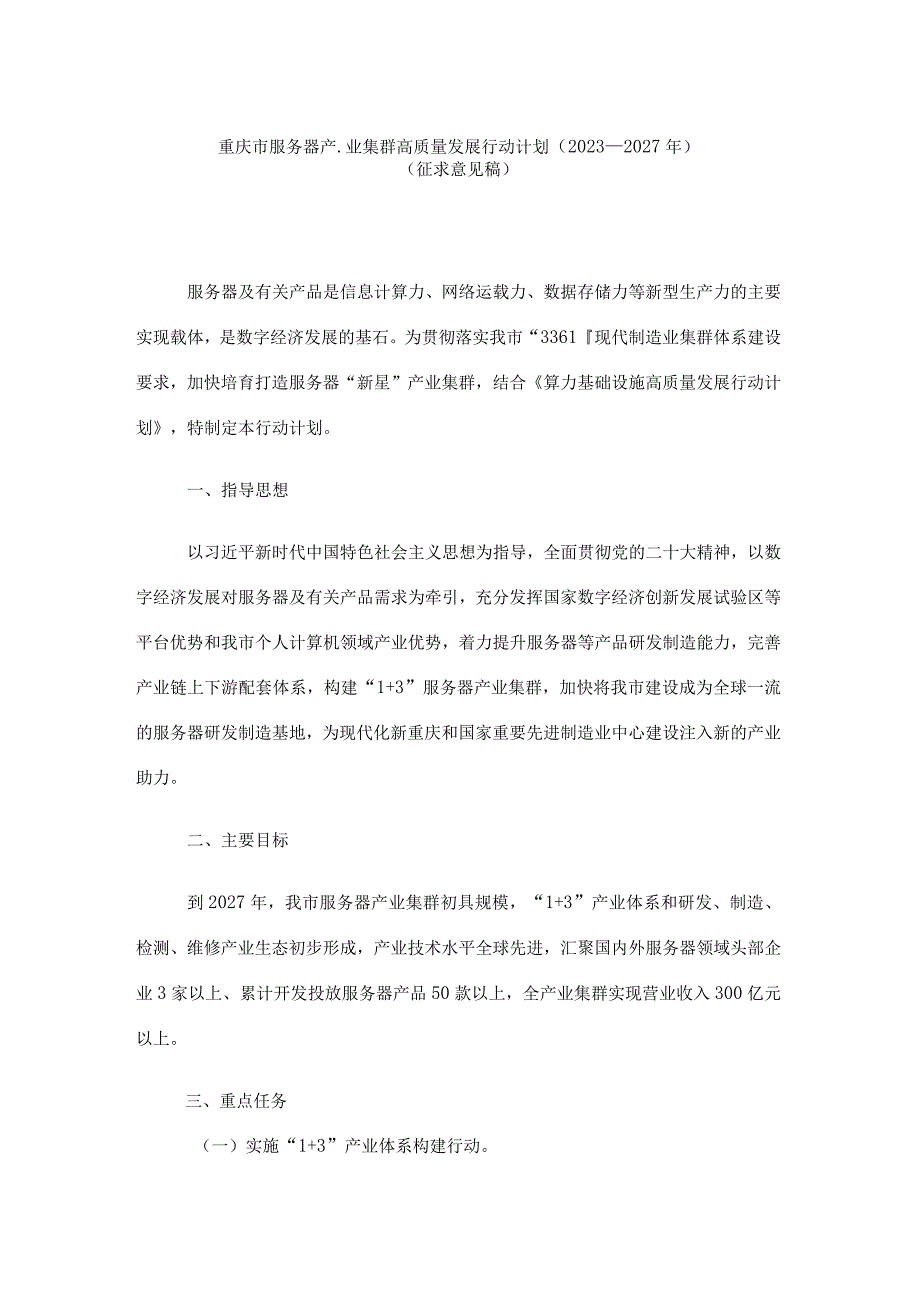 重庆市服务器产.业集群高质量发展行动计划（2023—2027年）
（征求意见稿）

服务器及有关产品是信息计算力、网络运载力、数据存储力等新型生产力的主要实现载体，是数字经济发展的基石。为贯彻落实我市“3361『现代制造业集群体系建设要求，加快培育打造服务器“新星”产业集群，结合《算力基础设施高质量发展行动计划》，特制定本行动计划。

一、指导思想

以习近平新时代中国特色社会主义思想为指导，全面贯彻党的二十大精神，以数字经济发展对服务器及有关产品需求为牵引，充分发挥国家数字经济创新发展试验区等平台优势和我市个人计算机领域产业优势，着力提升服务器等产品研发制造能力，完善产业链上下游配套体系，构建“1+3”服务器产业集群，加快将我市建设成为全球一流的服务器研发制造基地，为现代化新重庆和国家重要先进制造业中心建设注入新的产业助力。

二、主要目标

到2027年，我市服务器产业集群初具规模，“1+3”产业体系和研发、制造、检测、维修产业生态初步形成，产业技术水平全球先进，汇聚国内外服务器领域头部企业3家以上、累计开发投放服务器产品50款以上，全产业集群实现营业收入300亿元以上。

三、重点任务

（一）实施“1+3”产业体系构建行动。